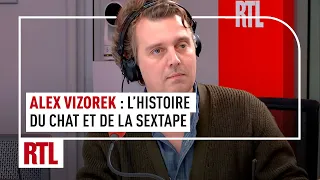 RTL

ALEX VIZOREK : L'HISTOIRE DU CHAT ET DE LA SEXTAPE

RTL